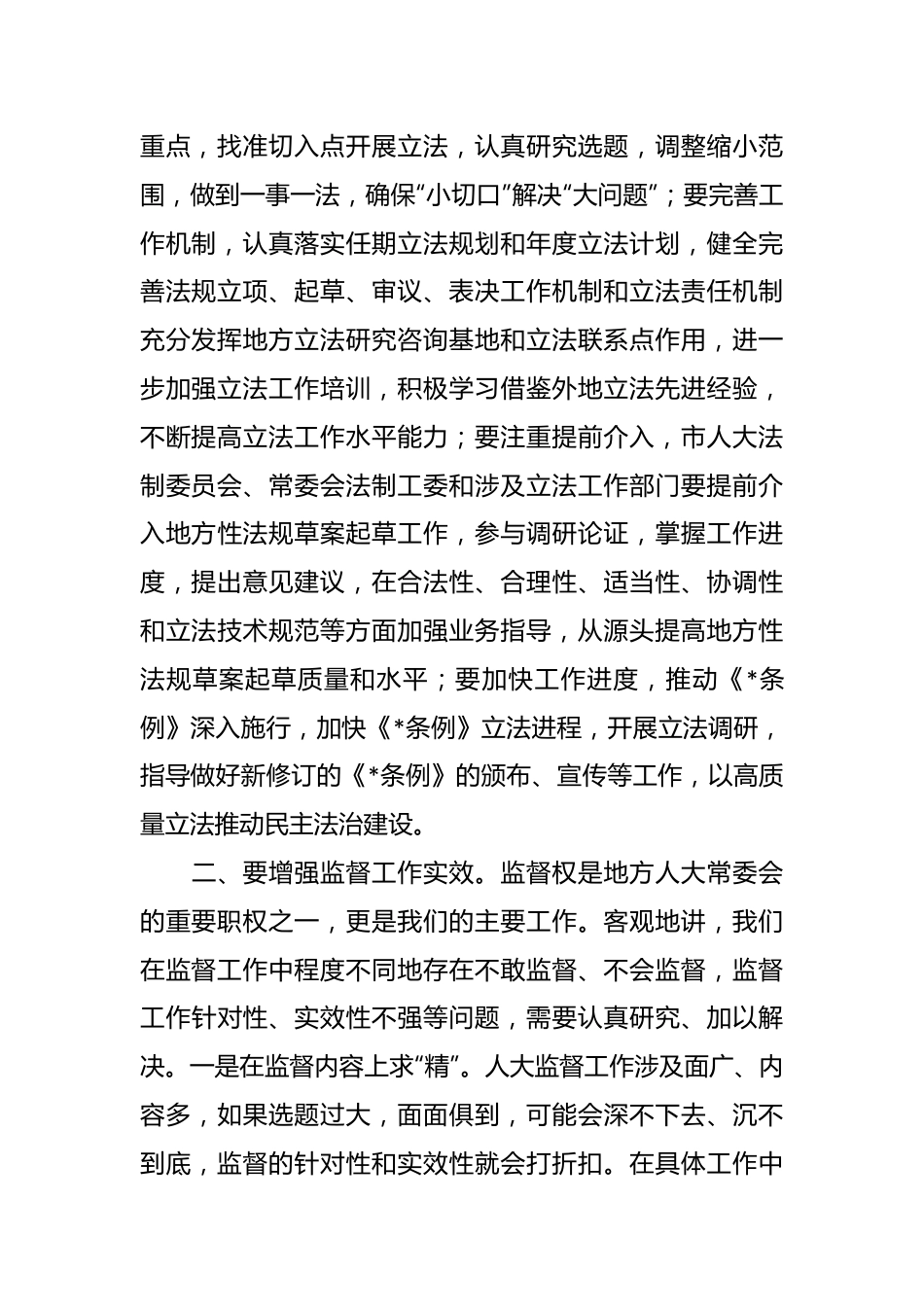 重点，找准切入点开展立法，认真研究选题，调整缩小范围，做到一事一法，确保“小切口”解决“大问题”；要完善工作机制，认真落实任期立法规划和年度立法计划，健全完善法规立项、起草、审议、表决工作机制和立法责任机制充分发挥地方立法研究咨询基地和立法联系点作用，进一步加强立法工作培训，积极学习借鉴外地立法先进经验，不断提高立法工作水平能力；要注重提前介入，市人大法制委员会、常委会法制工委和涉及立法工作部门要提前介入地方性法规草案起草工作，参与调研论证，掌握工作进度，提出意见建议，在合法性、合理性、适当性、协调性和立法技术规范等方面加强业务指导，从源头提高地方性法规草案起草质量和水平；要加快工作进度，推动《*条例》深入施行，加快《*条例》立法进程，开展立法调研，指导做好新修订的《*条例》的颁布、宣传等工作，以高质量立法推动民主法治建设。

二、要增强监督工作实效。监督权是地方人大常委会的重要职权之一，更是我们的主要工作。客观地讲，我们在监督工作中程度不同地存在不敢监督、不会监督，监督工作针对性、实效性不强等问题，需要认真研究、加以解决。一是在监督内容上求“精”。人大监督工作涉及面广、内容多，如果选题过大，面面俱到，可能会深不下去、沉不到底，监督的针对性和实效性就会打折扣。在具体工作中